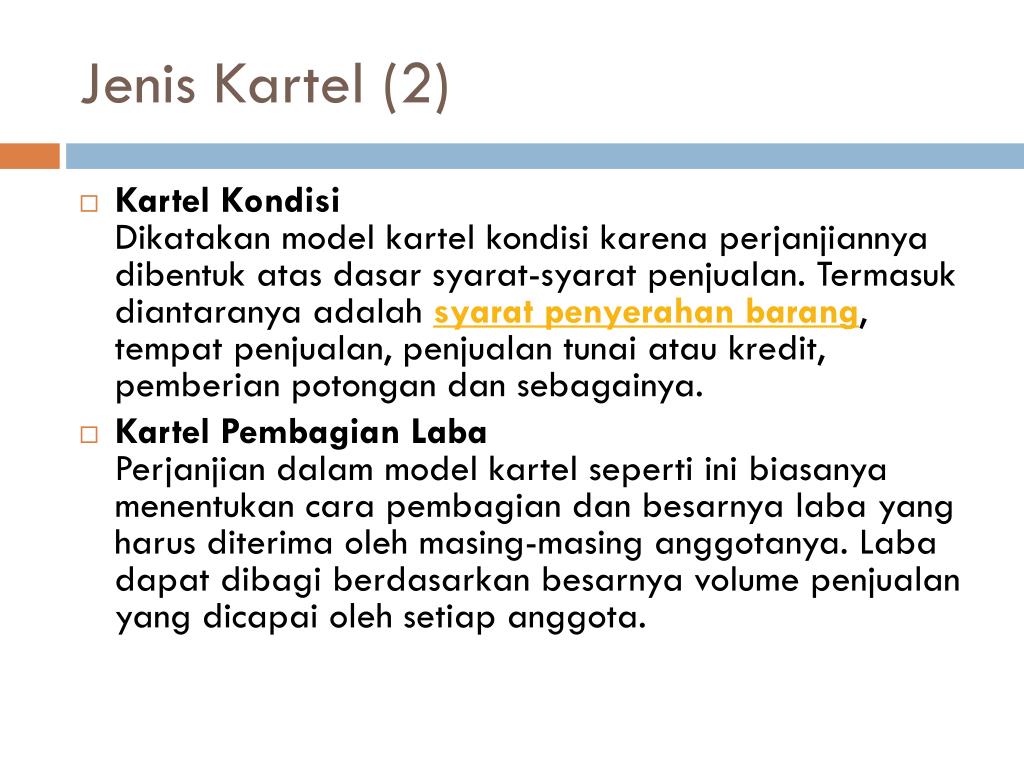 Jenis Kartel (2)

Kartel Kondisi
Dikatakan model kartel kondisi karena perjanjiannya dibentuk atas dasar syarat-syarat penjualan. Termasuk diantaranya adalah syarat penyerahan barang, tempat penjualan, penjualan tunai atau kredit, pemberian potongan dan sebagainya.

Kartel Pembagian Laba
Perjanjian dalam model kartel seperti ini biasanya menentukan cara pembagian dan besarnya laba yang harus diterima oleh masing-masing anggotanya. Laba dapat dibagi berdasarkan besarnya volume penjualan yang dicapai oleh setiap anggota.